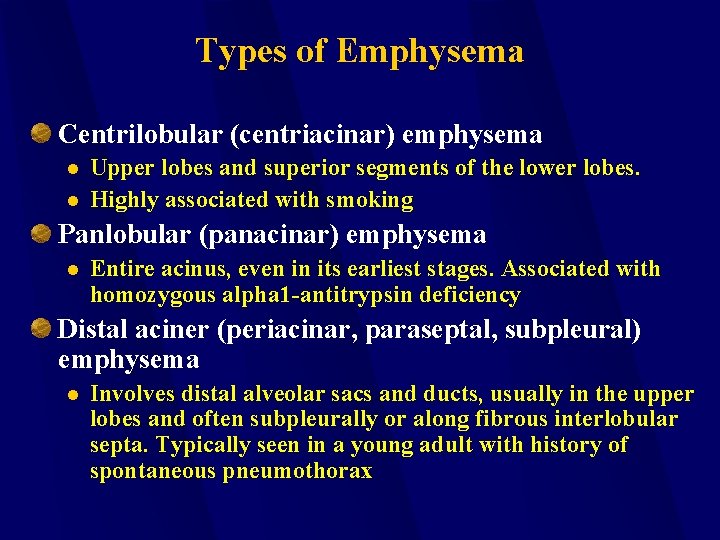 Types of Emphysema

Centrilobular (centriacinar) emphysema

Upper lobes and superior segments of the lower lobes.

Highly associated with smoking

Panlobular (panacinar) emphysema

Entire acinus, even in its earliest stages. Associated with homozygous alpha1-antitrypsin deficiency

Distal aciner (periacinar, paraseptal, subpleural) emphysema

Involves distal alveolar sacs and ducts, usually in the upper lobes and often subpleurally or along fibrous interlobular septa. Typically seen in a young adult with history of spontaneous pneumothorax